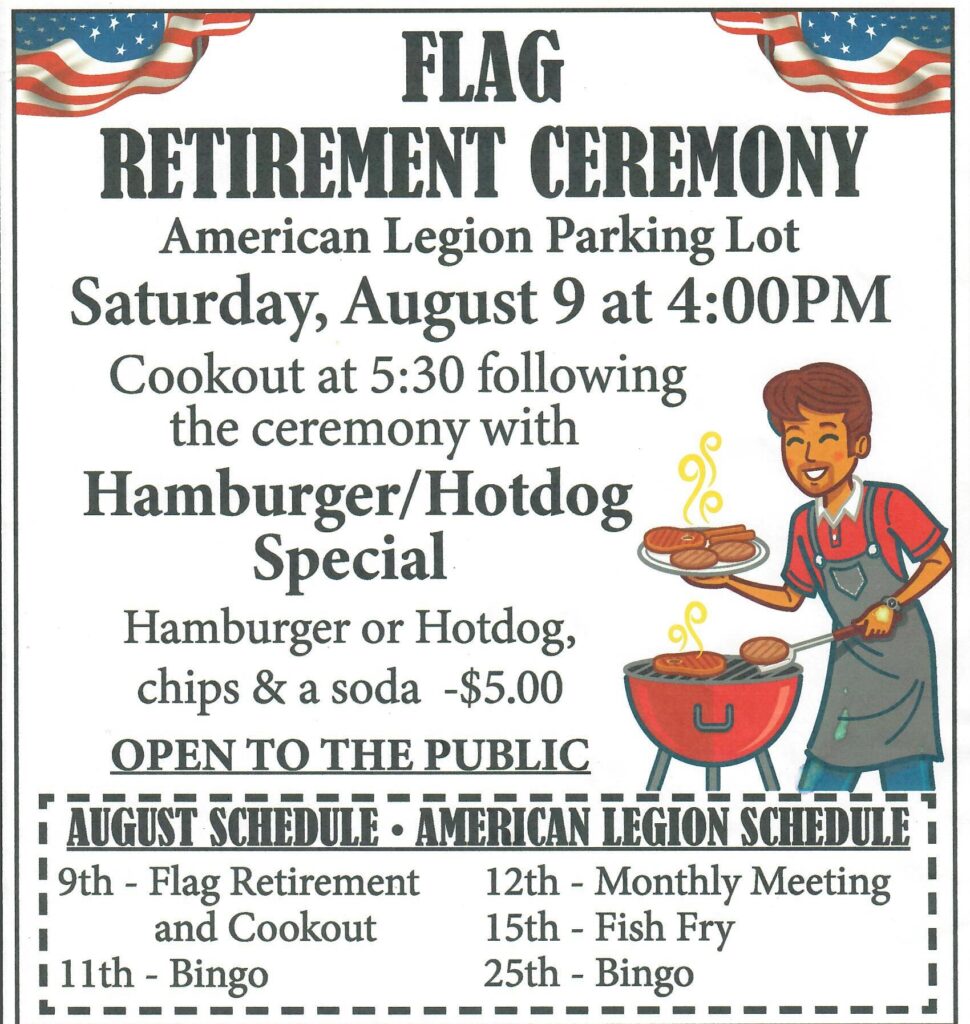 FLAG
RETIREMENT CEREMONY

American Legion Parking Lot

Saturday, August 9 at 4:00PM

Cookout at 5:30 following the ceremony with

Hamburger/Hotdog Special

Hamburger or Hotdog, chips & a soda -$5.00

OPEN TO THE PUBLIC

AUGUST SCHEDULE • AMERICAN LEGION SCHEDULE

9th - Flag Retirement and Cookout
11th - Bingo

12th - Monthly Meeting
15th - Fish Fry
25th - Bingo